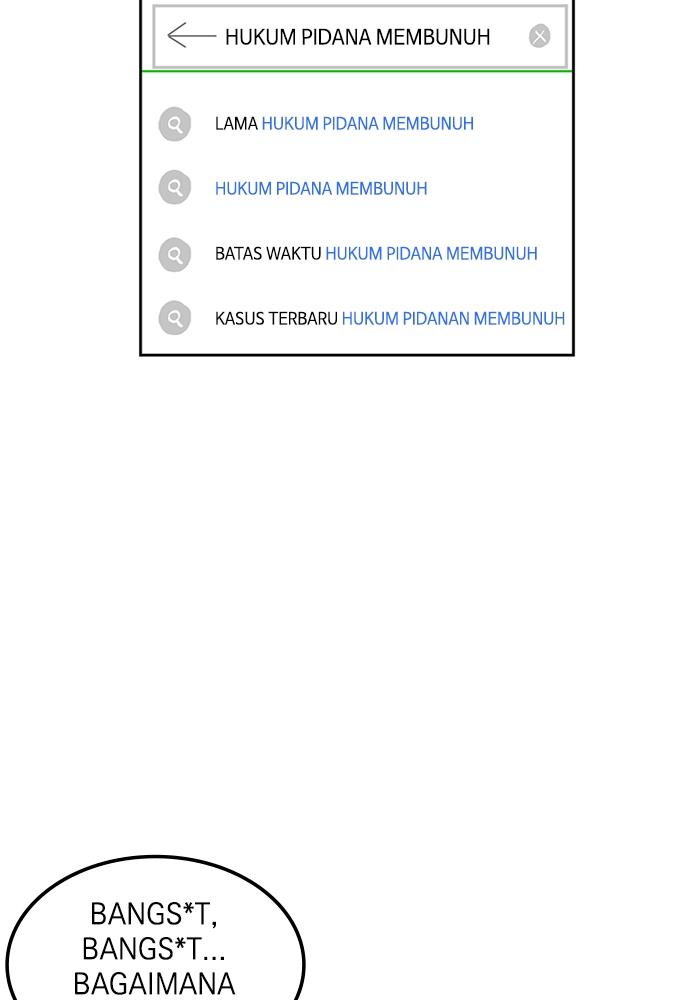 HUKUM PIDANA MEMBUNUH

LAMA HUKUM PIDANA MEMBUNUH

HUKUM PIDANA MEMBUNUH

BATAS WAKTU HUKUM PIDANA MEMBUNUH

KASUS TERBARU HUKUM PIDANAN MEMBUNUH

BANGS*T, BANGS*T... BAGAIMANA